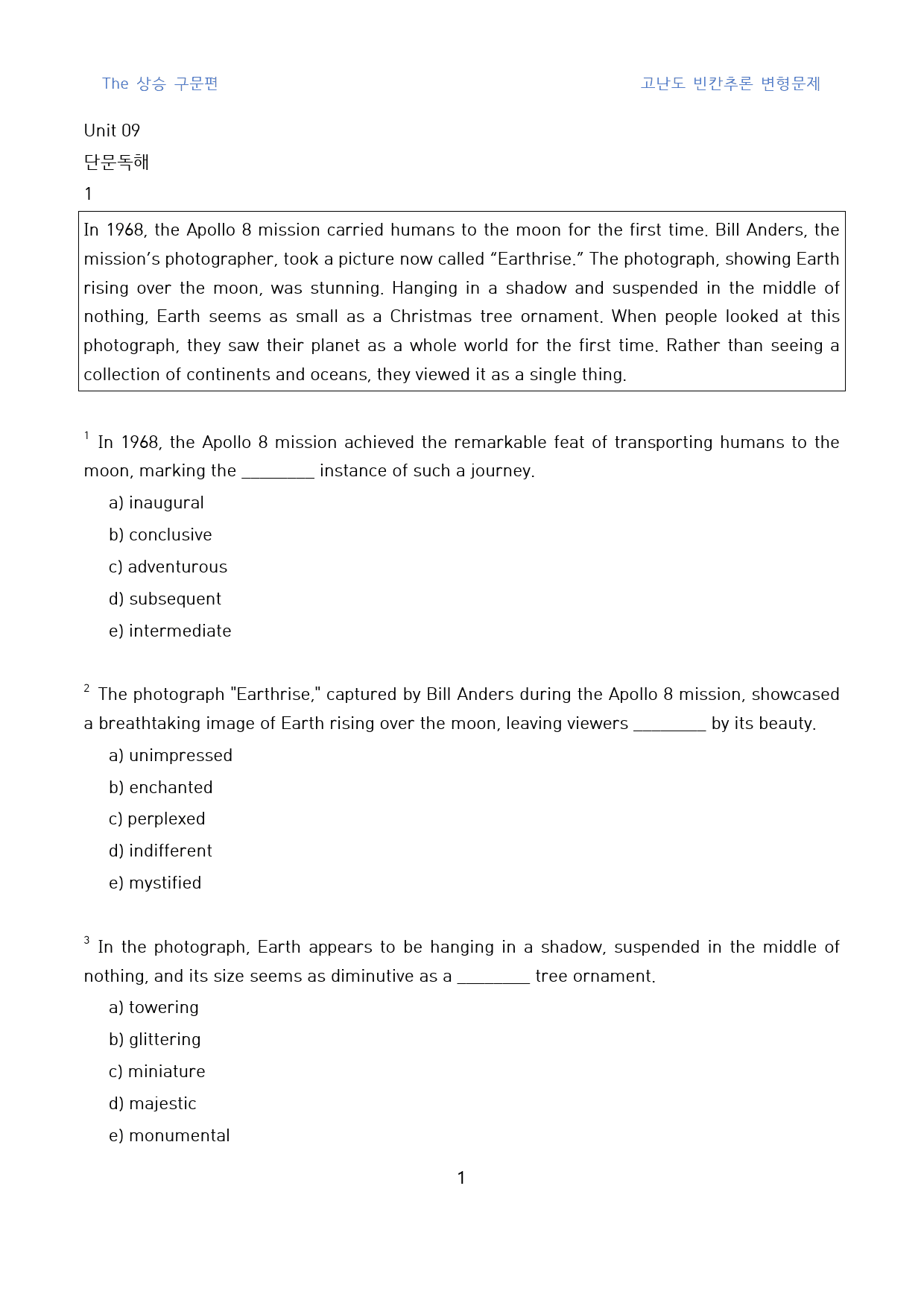 The 상승 구문편 고난도 빈칸추론 변형문제

Unit 09

단문독해

1

In 1968, the Apollo 8 mission carried humans to the moon for the first time. Bill Anders, the mission's photographer, took a picture now called "Earthrise." The photograph, showing Earth rising over the moon, was stunning. Hanging in a shadow and suspended in the middle of nothing, Earth seems as small as a Christmas tree ornament. When people looked at this photograph, they saw their planet as a whole world for the first time. Rather than seeing a collection of continents and oceans, they viewed it as a single thing.

$^{1}$ In 1968, the Apollo 8 mission achieved the remarkable feat of transporting humans to the moon, marking the ____ instance of such a journey.

a) inaugural

b) conclusive

c) adventurous

d) subsequent

e) intermediate

$^{2}$ The photograph "Earthrise," captured by Bill Anders during the Apollo 8 mission, showcased a breathtaking image of Earth rising over the moon, leaving viewers ____ by its beauty.

a) unimpressed

b) enchanted

c) perplexed

d) indifferent

e) mystified

$^{3}$ In the photograph, Earth appears to be hanging in a shadow, suspended in the middle of nothing, and its size seems as diminutive as a ____ tree ornament.

a) towering

b) glittering

c) miniature

d) majestic

e) monumental

1